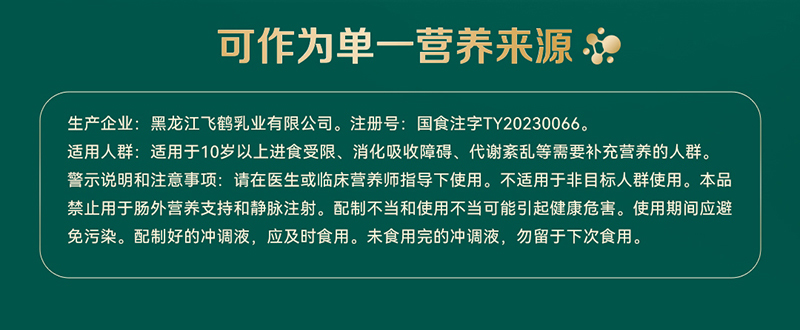 可作为单一营养来源

生产企业：黑龙江飞鹤乳业有限公司。注册号：国食注字TY20230066。
适用人群：适用于10岁以上进食受限、消化吸收障碍、代谢紊乱等需要补充营养的人群。
警示说明和注意事项：请在医生或临床营养师指导下使用。不适用于非目标人群使用。本品禁止用于肠外营养支持和静脉注射。配制不当和使用不当可能引起健康危害。使用期间应避免污染。配制好的冲调液，应及时食用。未食用完的冲调液，勿留于下次食用。